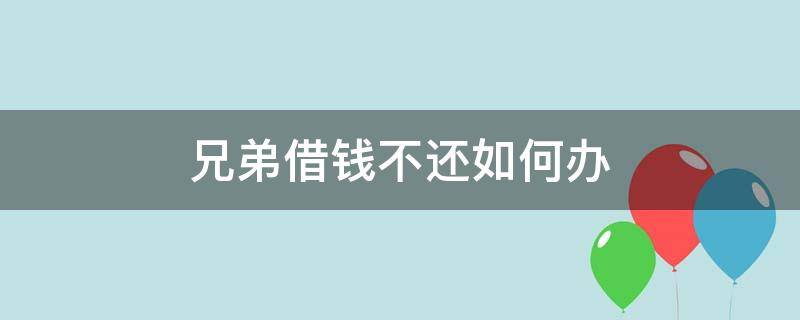 兄弟借钱不还如何办